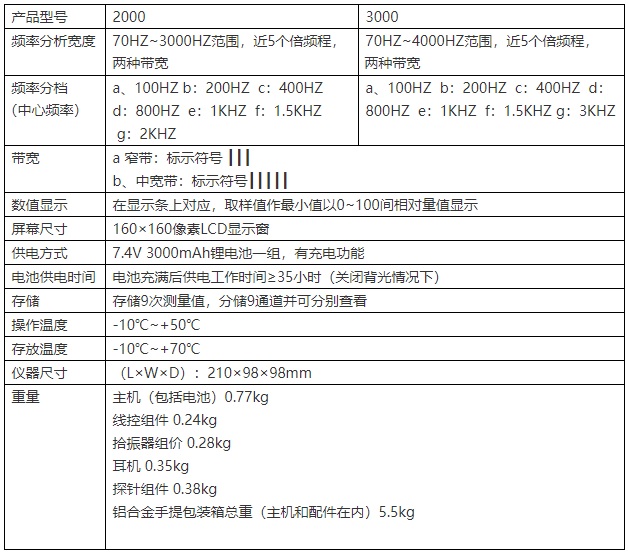 | 产品型号 | 2000 | 3000 |
|---|---|---|
| 频率分析宽度 | 70HZ~3000HZ范围，近5个倍频程，两种带宽 | 70HZ~4000HZ范围，近5个倍频程，两种带宽 |
| 频率分档（中心频率） | a、100HZ b：200HZ c：400HZ d：800HZ e：1KHZ f：1.5KHZ g：2KHZ | a、100HZ b：200HZ c：400HZ d：800HZ e：1KHZ f：1.5KHZ g：3KHZ |
| 带宽 | a 窄带：标示符号 \|\|\| b、中宽带：标示符号\|\|\|\|\| | |
| 数值显示 | 在显示条上对应，取样值作最小值以0~100间相对量值显示 | |
| 屏幕尺寸 | 160×160像素LCD显示窗 | |
| 供电方式 | 7.4V 3000mAh锂电池一组，有充电功能 | |
| 电池供电时间 | 电池充满后供电工作时间≥35小时（关闭背光情况下） | |
| 存储 | 存储9次测量值，分储9通道并可分别查看 | |
| 操作温度 | -10℃~+50℃ | |
| 存放温度 | -10℃~+70℃ | |
| 仪器尺寸 | （L×W×D）：210×98×98mm | |
| 重量 | 主机（包括电池）0.77kg 线控组件 0.24kg 拾振器组价 0.28kg 耳机 0.35kg 探针组件 0.38kg 铝合金手提包装箱总重（主机和配件在内）5.5kg | |